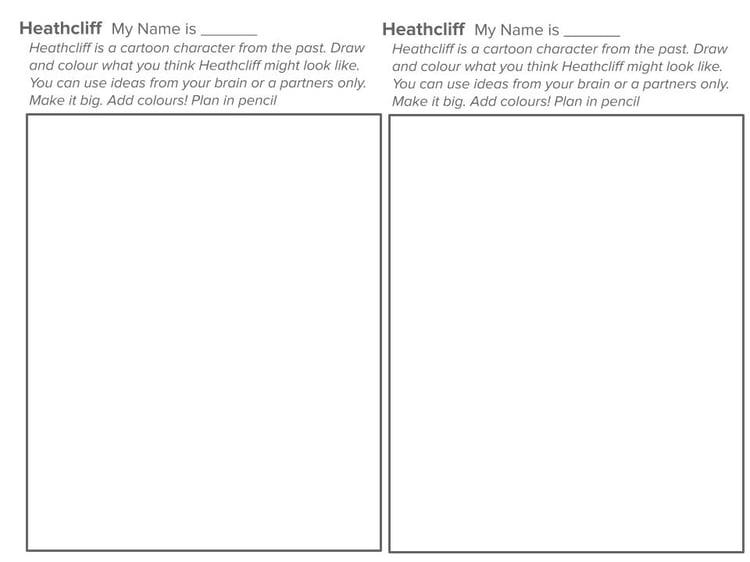 Heathcliff My Name is _______

Heathcliff is a cartoon character from the past. Draw and colour what you think Heathcliff might look like. You can use ideas from your brain or a partners only. Make it big. Add colours! Plan in pencil

Heathcliff My Name is _______

Heathcliff is a cartoon character from the past. Draw and colour what you think Heathcliff might look like. You can use ideas from your brain or a partners only. Make it big. Add colours! Plan in pencil